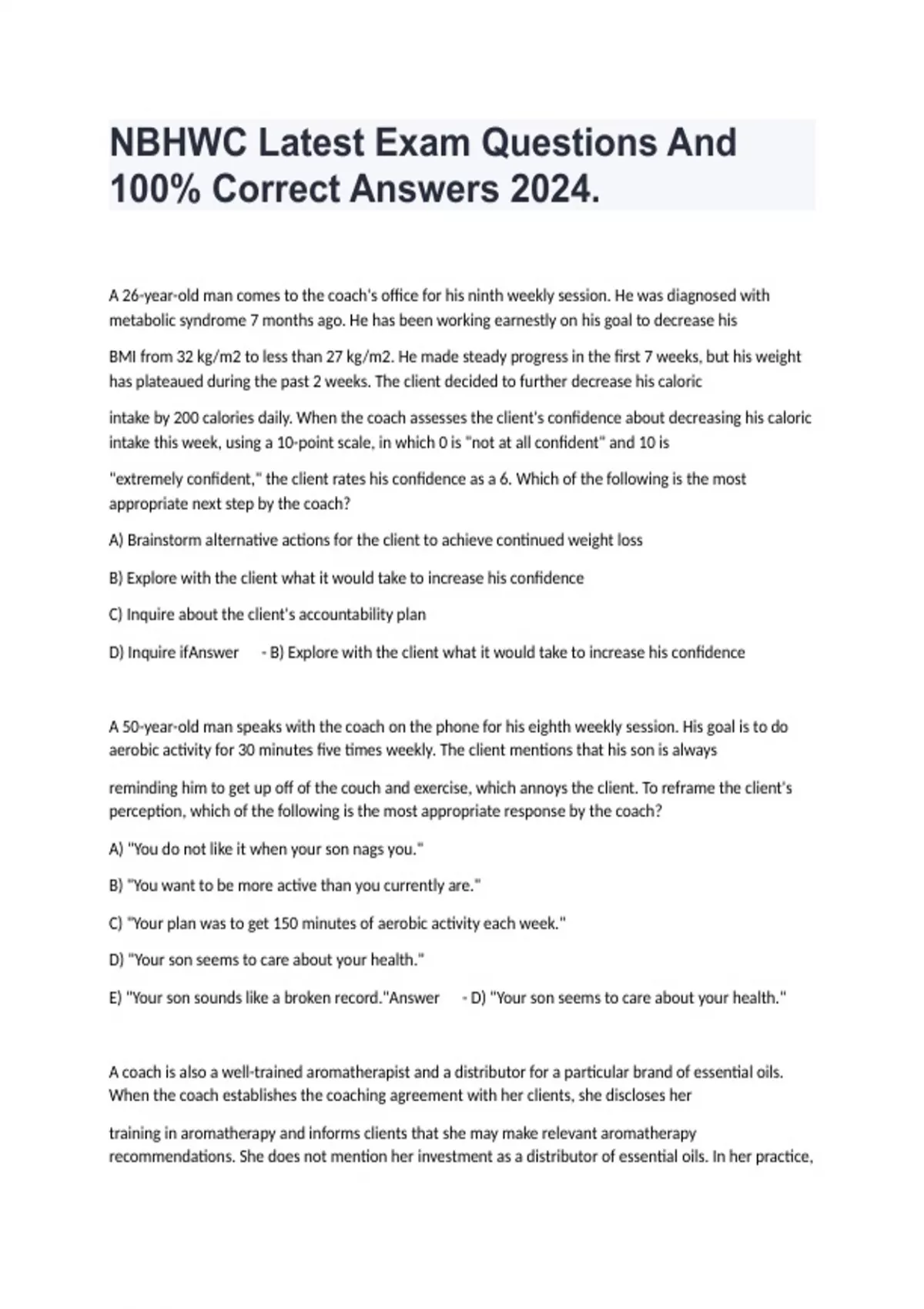 NBHWC Latest Exam Questions And 100% Correct Answers 2024.

A 26-year-old man comes to the coach's office for his ninth weekly session. He was diagnosed with metabolic syndrome 7 months ago. He has been working earnestly on his goal to decrease his

BMI from 32 kg/m2 to less than 27 kg/m2. He made steady progress in the first 7 weeks, but his weight has plateaued during the past 2 weeks. The client decided to further decrease his caloric

intake by 200 calories daily. When the coach assesses the client's confidence about decreasing his caloric intake this week, using a 10-point scale, in which 0 is "not at all confident" and 10 is

"extremely confident," the client rates his confidence as a 6. Which of the following is the most appropriate next step by the coach?

A) Brainstorm alternative actions for the client to achieve continued weight loss

B) Explore with the client what it would take to increase his confidence

C) Inquire about the client's accountability plan

D) Inquire ifAnswer - B) Explore with the client what it would take to increase his confidence

A 50-year-old man speaks with the coach on the phone for his eighth weekly session. His goal is to do aerobic activity for 30 minutes five times weekly. The client mentions that his son is always

reminding him to get up off of the couch and exercise, which annoys the client. To reframe the client's perception, which of the following is the most appropriate response by the coach?

A) "You do not like it when your son nags you."

B) "You want to be more active than you currently are."

C) "Your plan was to get 150 minutes of aerobic activity each week."

D) "Your son seems to care about your health."

E) "Your son sounds like a broken record."Answer - D) "Your son seems to care about your health."

A coach is also a well-trained aromatherapist and a distributor for a particular brand of essential oils. When the coach establishes the coaching agreement with her clients, she discloses her

training in aromatherapy and informs clients that she may make relevant aromatherapy recommendations. She does not mention her investment as a distributor of essential oils. In her practice,